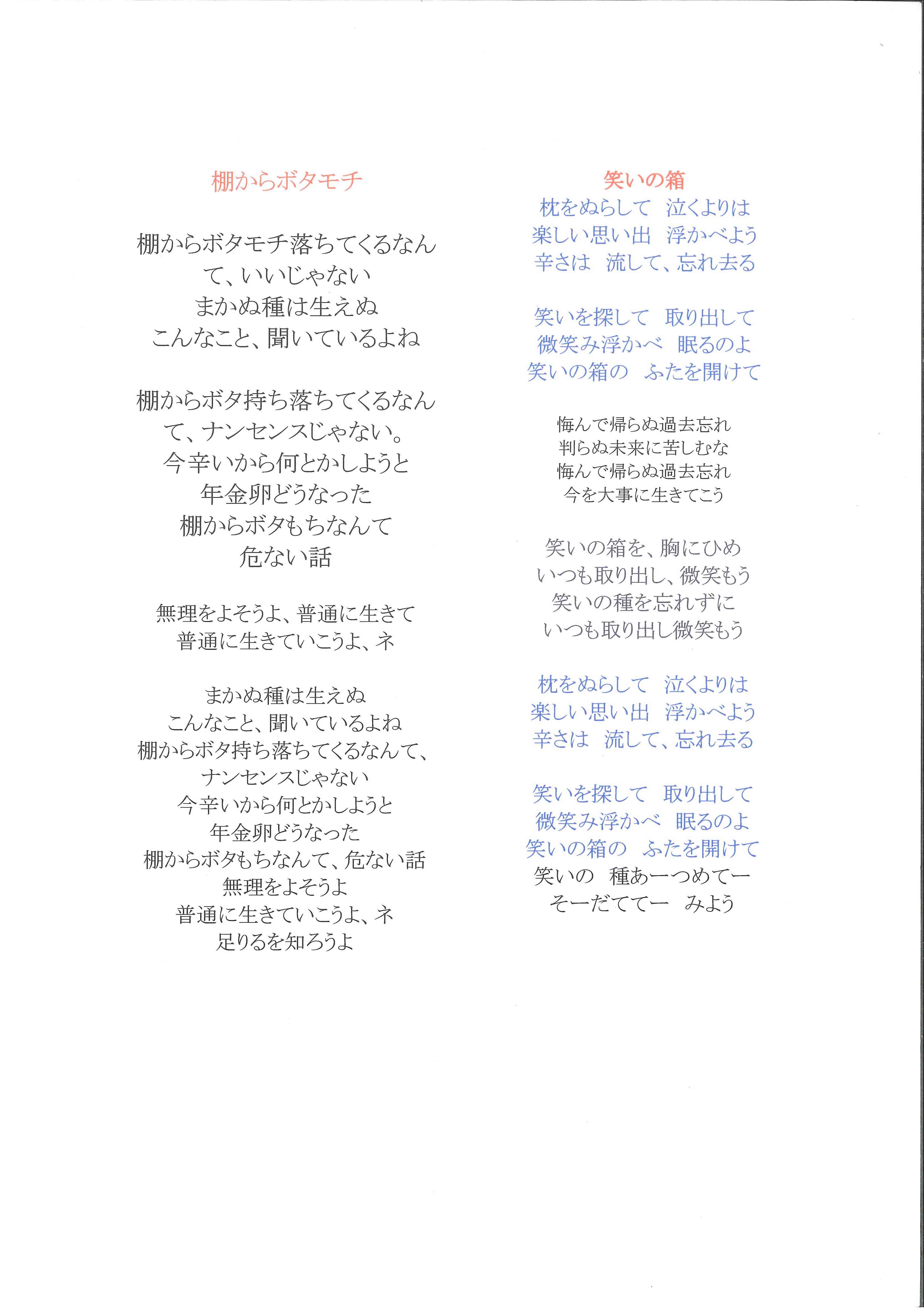 棚からボタモチ

棚からボタモチ落ちてくるなんて、いいじゃない
まかぬ種は生えぬ
こんなこと、聞いているよね

棚からボタ持ち落ちてくるなんて、ナンセンスじゃない。
今辛いから何とかしようと
年金卵どうなった
棚からボタもちなんて
危ない話

無理をよそうよ、普通に生きて
普通に生きていこうよ、ネ

まかぬ種は生えぬ
こんなこと、聞いているよね
棚からボタ持ち落ちてくるなんて、
ナンセンスじゃない
今辛いから何とかしようと
年金卵どうなった
棚からボタもちなんて、危ない話
無理をよそうよ
普通に生きていこうよ、ネ
足りるを知ろうよ

笑いの箱
枕をぬらして　泣くよりは
楽しい思い出　浮かべよう
辛さは　流して、忘れ去る

笑いを探して　取り出して
微笑み浮かべ　眠るのよ
笑いの箱の　ふたを開けて

悔んで帰らぬ過去忘れ
判らぬ未来に苦しむな
悔んで帰らぬ過去忘れ
今を大事に生きてこう

笑いの箱を、胸にひめ
いつも取り出し、微笑もう
笑いの種を忘れずに
いつも取り出し微笑もう

枕をぬらして　泣くよりは
楽しい思い出　浮かべよう
辛さは　流して、忘れ去る

笑いを探して　取り出して
微笑み浮かべ　眠るのよ
笑いの箱の　ふたを開けて
笑いの　種あーつめてー
そーだててー　みよう